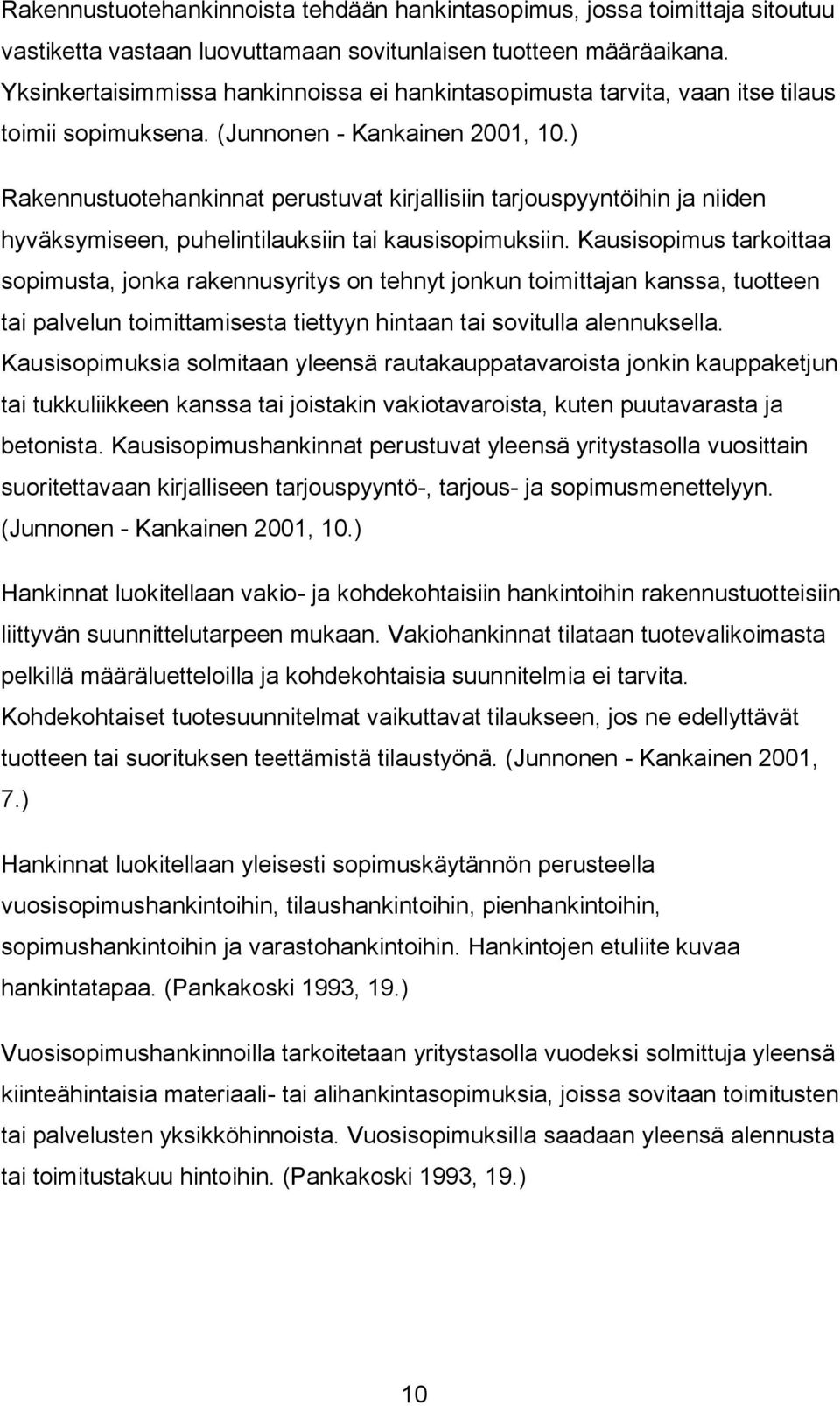 Rakennustuotehankinnoista tehdään hankintasopimus, jossa toimittaja sitoutuu vastiketta vastaan luovuttamaan sovitunlaisen tuotteen määräaikana. Yksinkertaisimmissa hankinnoissa ei hankintasopimusta tarvita, vaan itse tilaus toimii sopimuksena. (Junnonen - Kankainen 2001, 10.)

Rakennustuotehankinnat perustuvat kirjallisiin tarjouspyyntöihin ja niiden hyväksymiseen, puhelintilauksiin tai kausisopimuksiin. Kausisopimus tarkoittaa sopimusta, jonka rakennusyritys on tehnyt jonkun toimittajan kanssa, tuotteen tai palvelun toimittamisesta tiettyyn hintaan tai sovitulla alennuksella. Kausisopimuksia solmitaan yleensä rautakauppatavaroista jonkin kauppaketjun tai tukkuliikkeen kanssa tai joistakin vakiotavaroista, kuten puutavarasta ja betonista. Kausisopimushankinnat perustuvat yleensä yritystasolla vuosittain suoritettavaan kirjalliseen tarjouspyyntö-, tarjous- ja sopimusmenettelyyn. (Junnonen - Kankainen 2001, 10.)

Hankinnat luokitellaan vakio- ja kohdekohtaisiin hankintoihin rakennustuotteisiin liittyvän suunnittelutarpeen mukaan. Vakiohankinnat tilataan tuotevalikoimasta pelkillä määräluetteloilla ja kohdekohtaisia suunnitelmia ei tarvita. Kohdekohtaiset tuotesuunnitelmat vaikuttavat tilaukseen, jos ne edellyttävät tuotteen tai suorituksen teettämistä tilaustyönä. (Junnonen - Kankainen 2001, 7.)

Hankinnat luokitellaan yleisesti sopimuskäytännön perusteella vuosisopimushankintoihin, tilaushankintoihin, pienhankintoihin, sopimushankintoihin ja varastohankintoihin. Hankintojen etuliite kuvaa hankintatapaa. (Pankakoski 1993, 19.)

Vuosisopimushankinnoilla tarkoitetaan yritystasolla vuodeksi solmittuja yleensä kiinteähintaisia materiaali- tai alihankintasopimuksia, joissa sovitaan toimitusten tai palvelusten yksikköhinnoista. Vuosisopimuksilla saadaan yleensä alennusta tai toimitustakuu hintoihin. (Pankakoski 1993, 19.)

10